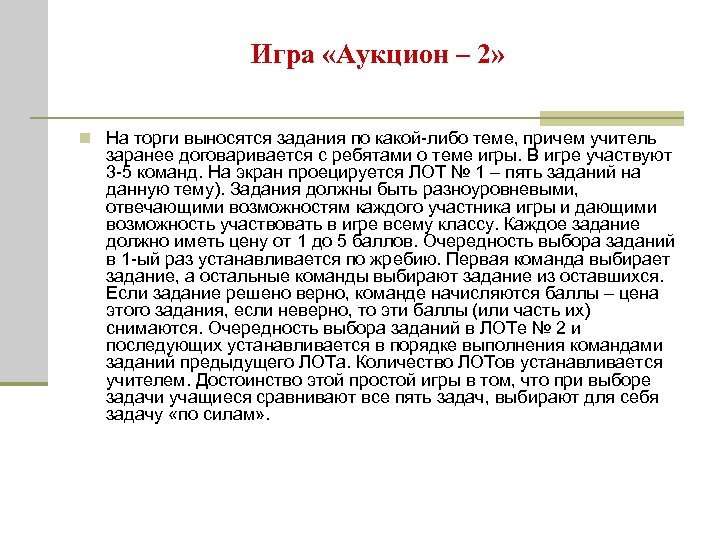 Игра «Аукцион – 2»

На торги выносятся задания по какой-либо теме, причем учитель заранее договаривается с ребятами о теме игры. В игре участвуют 3-5 команд. На экран проецируется ЛОТ № 1 – пять заданий на данную тему). Задания должны быть разноуровневыми, отвечающими возможностям каждого участника игры и дающими возможность участвовать в игре всему классу. Каждое задание должно иметь цену от 1 до 5 баллов. Очередность выбора заданий в 1-ый раз устанавливается по жребию. Первая команда выбирает задание, а остальные команды выбирают задание из оставшихся. Если задание решено верно, команде начисляются баллы – цена этого задания, если неверно, то эти баллы (или часть их) снимаются. Очередность выбора заданий в ЛОТе № 2 и последующих устанавливается в порядке выполнения командами заданий предыдущего ЛОТа. Количество ЛОТов устанавливается учителем. Достоинство этой простой игры в том, что при выборе задачи учащиеся сравнивают все пять задач, выбирают для себя задачу «по силам».